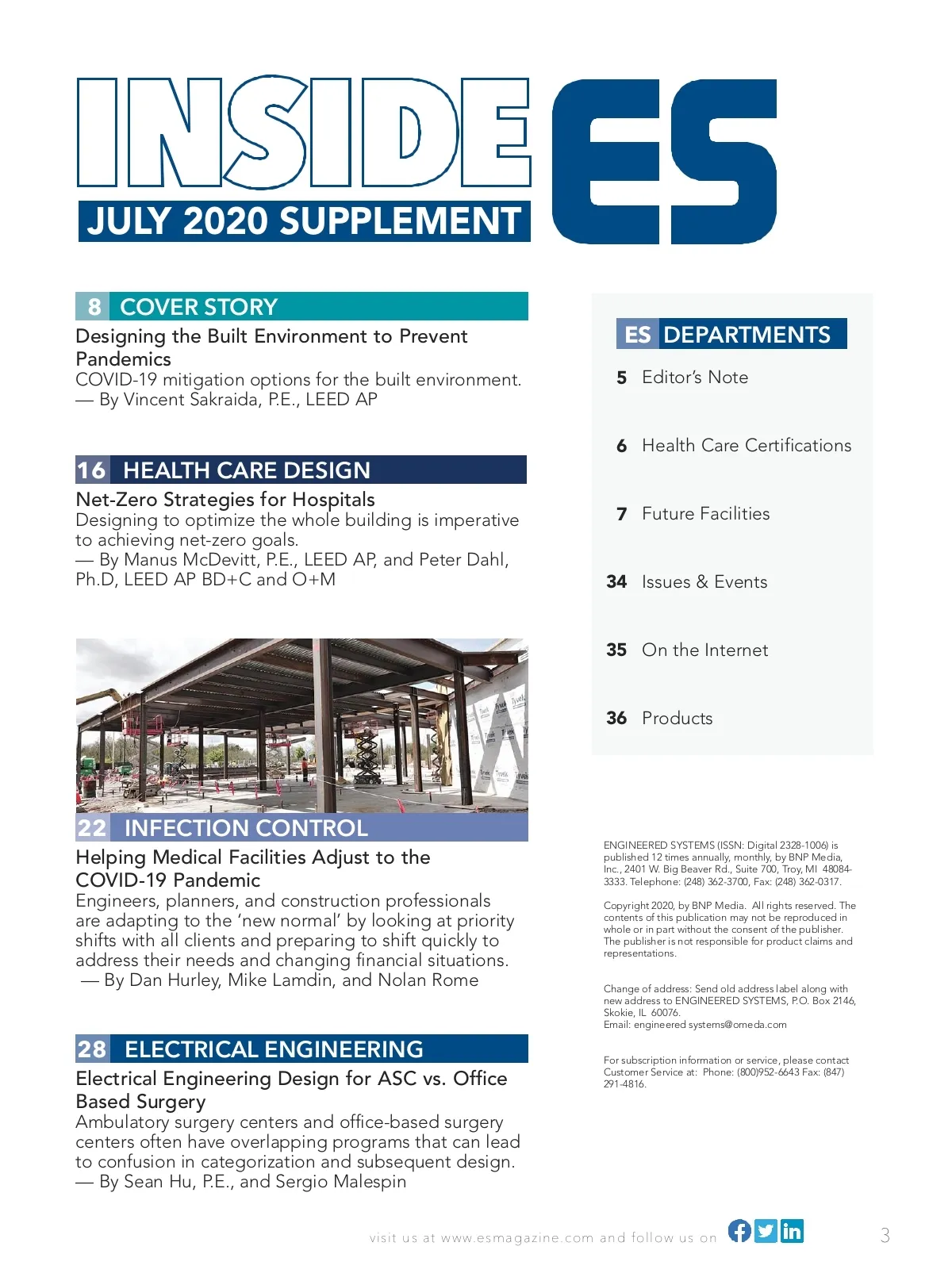 INSIDE ES
JULY 2020 SUPPLEMENT

8 COVER STORY
Designing the Built Environment to Prevent Pandemics
COVID-19 mitigation options for the built environment.
— By Vincent Sakraida, P.E., LEED AP

16 HEALTH CARE DESIGN
Net-Zero Strategies for Hospitals
Designing to optimize the whole building is imperative to achieving net-zero goals.
— By Manus McDevitt, P.E., LEED AP, and Peter Dahl, Ph.D, LEED AP BD+C and O+M

22 INFECTION CONTROL
Helping Medical Facilities Adjust to the COVID-19 Pandemic
Engineers, planners, and construction professionals are adapting to the 'new normal' by looking at priority shifts with all clients and preparing to shift quickly to address their needs and changing financial situations.
— By Dan Hurley, Mike Lamdin, and Nolan Rome

28 ELECTRICAL ENGINEERING
Electrical Engineering Design for ASC vs. Office Based Surgery
Ambulatory surgery centers and office-based surgery centers often have overlapping programs that can lead to confusion in categorization and subsequent design.
— By Sean Hu, P.E., and Sergio Malespin

ES DEPARTMENTS
5 Editor's Note
6 Health Care Certifications
7 Future Facilities
34 Issues & Events
35 On the Internet
36 Products

ENGINEERED SYSTEMS (ISSN: Digital 2328-1006) is published 12 times annually, monthly, by BNP Media, Inc., 2401 W. Big Beaver Rd., Suite 700, Troy, MI 48084-3333. Telephone: (248) 362-3700, Fax: (248) 362-0317.

Copyright 2020, by BNP Media. All rights reserved. The contents of this publication may not be reproduced in whole or in part without the consent of the publisher. The publisher is not responsible for product claims and representations.

Change of address: Send old address label along with new address to ENGINEERED SYSTEMS, P.O. Box 2146, Skokie, IL 60076.
Email: engineeredsystems@omeda.com

For subscription information or service, please contact Customer Service at: Phone: (800)952-6643 Fax: (847) 291-4816.

visit us at www.esmagazine.com and follow us on

3